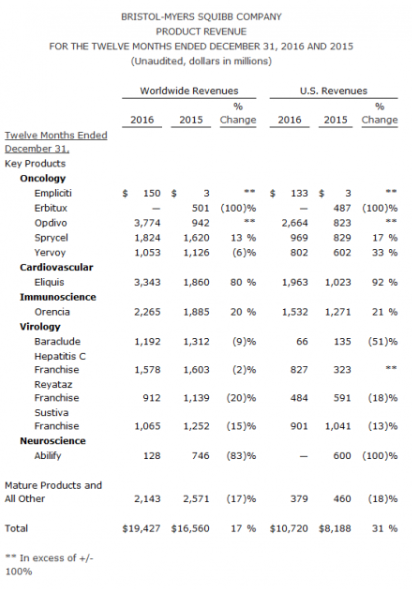 BRISTOL-MYERS SQUIBB COMPANY
PRODUCT REVENUE
FOR THE TWELVE MONTHS ENDED DECEMBER 31, 2016 AND 2015
(Unaudited, dollars in millions)

| | Worldwide Revenues | | | U.S. Revenues | | |
|---|---|---|---|---|---|---|
| | 2016 | 2015 | % Change | 2016 | 2015 | % Change |
| Twelve Months Ended December 31, | | | | | | |
| Key Products | | | | | | |
| **Oncology** | | | | | | |
| Empliciti | $ 150 | $ 3 | ** | $ 133 | $ 3 | ** |
| Erbitux | — | 501 | (100)% | — | 487 | (100)% |
| Opdivo | 3,774 | 942 | ** | 2,664 | 823 | ** |
| Sprycel | 1,824 | 1,620 | 13 % | 969 | 829 | 17 % |
| Yervoy | 1,053 | 1,126 | (6)% | 802 | 602 | 33 % |
| **Cardiovascular** | | | | | | |
| Eliquis | 3,343 | 1,860 | 80 % | 1,963 | 1,023 | 92 % |
| **Immunoscience** | | | | | | |
| Orencia | 2,265 | 1,885 | 20 % | 1,532 | 1,271 | 21 % |
| **Virology** | | | | | | |
| Baraclude | 1,192 | 1,312 | (9)% | 66 | 135 | (51)% |
| Hepatitis C Franchise | 1,578 | 1,603 | (2)% | 827 | 323 | ** |
| Reyataz Franchise | 912 | 1,139 | (20)% | 484 | 591 | (18)% |
| Sustiva Franchise | 1,065 | 1,252 | (15)% | 901 | 1,041 | (13)% |
| **Neuroscience** | | | | | | |
| Abilify | 128 | 746 | (83)% | — | 600 | (100)% |
| Mature Products and All Other | 2,143 | 2,571 | (17)% | 379 | 460 | (18)% |
| Total | $19,427 | $16,560 | 17 % | $10,720 | $8,188 | 31 % |

** In excess of +/- 100%